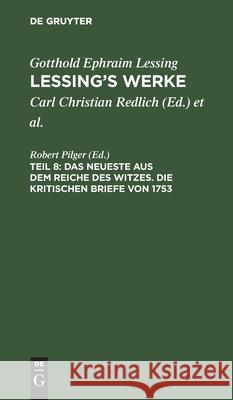 DE GRUYTER

Gotthold Ephraim Lessing
LESSING'S WERKE

Carl Christian Redlich (Ed.) et al.

Robert Pilger (Ed.)
TEIL 8: DAS NEUESTE AUS DEM REICHE DES WITZES. DIE KRITISCHEN BRIEFE VON 1753

DE G

Kraina Książek